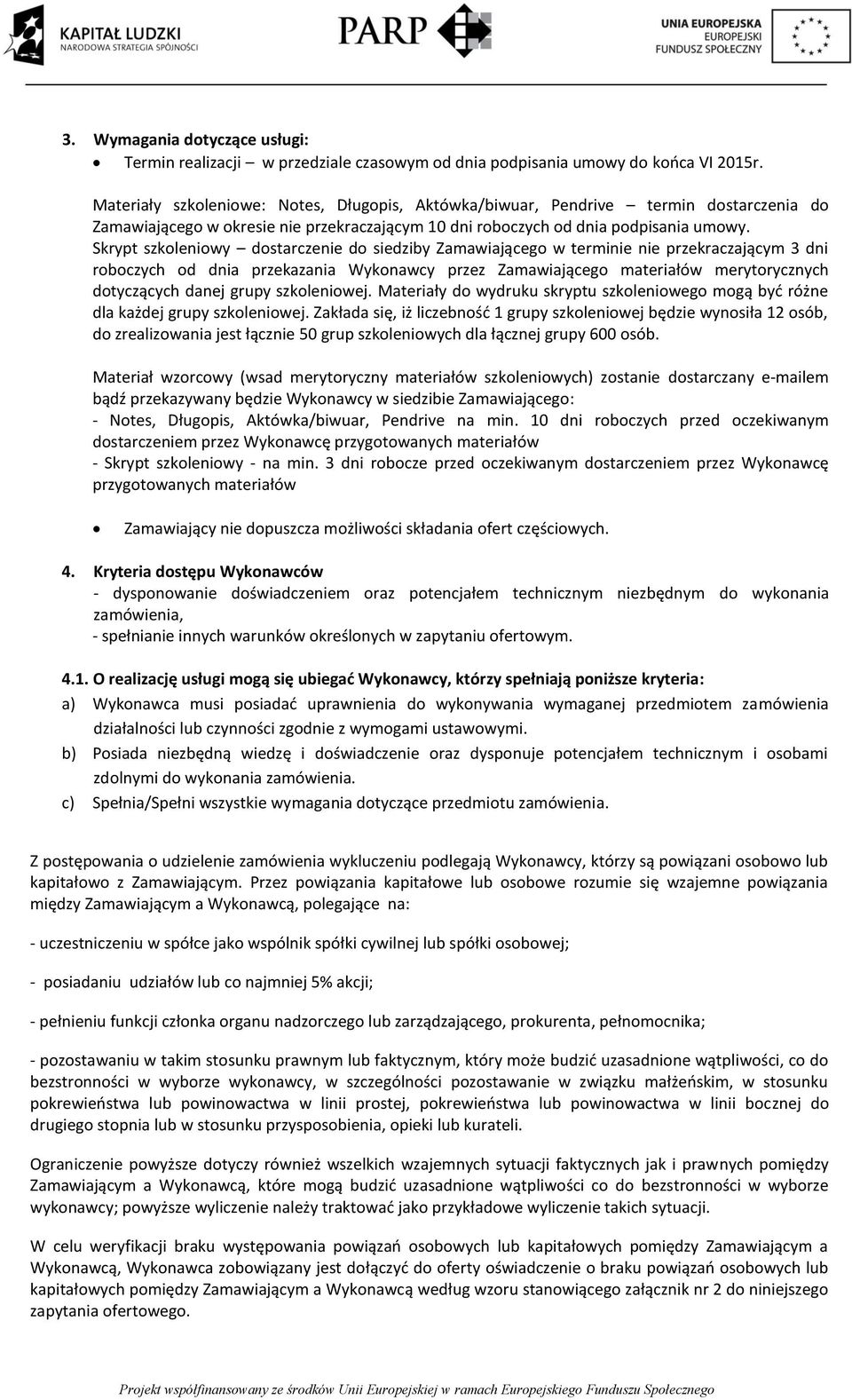 KAPITAŁ LUDZKI
NARODOWA STRATEGIA SPÓJNOŚCI

PARP

UNIA EUROPEJSKA
EUROPEJSKI
FUNDUSZ SPOŁECZNY

3. Wymagania dotyczące usługi:
• Termin realizacji – w przedziale czasowym od dnia podpisania umowy do końca VI 2015r.

Materiały szkoleniowe: Notes, Długopis, Aktówka/biwuar, Pendrive – termin dostarczenia do Zamawiającego w okresie nie przekraczającym 10 dni roboczych od dnia podpisania umowy. Skrypt szkoleniowy – dostarczenie do siedziby Zamawiającego w terminie nie przekraczającym 3 dni roboczych od dnia przekazania Wykonawcy przez Zamawiającego materiałów merytorycznych dotyczących danej grupy szkoleniowej. Materiały do wydruku skryptu szkoleniowego mogą być różne dla każdej grupy szkoleniowej. Zakłada się, iż liczebność 1 grupy szkoleniowej będzie wynosiła 12 osób, do zrealizowania jest łącznie 50 grup szkoleniowych dla łącznej grupy 600 osób.

Materiał wzorcowy (wsad merytoryczny materiałów szkoleniowych) zostanie dostarczany e-mailem bądź przekazywany będzie Wykonawcy w siedzibie Zamawiającego:
- Notes, Długopis, Aktówka/biwuar, Pendrive na min. 10 dni roboczych przed oczekiwanym dostarczeniem przez Wykonawcę przygotowanych materiałów
- Skrypt szkoleniowy - na min. 3 dni robocze przed oczekiwanym dostarczeniem przez Wykonawcę przygotowanych materiałów

• Zamawiający nie dopuszcza możliwości składania ofert częściowych.

4. Kryteria dostępu Wykonawców
- dysponowanie doświadczeniem oraz potencjałem technicznym niezbędnym do wykonania zamówienia,
- spełnianie innych warunków określonych w zapytaniu ofertowym.

4.1. O realizację usługi mogą się ubiegać Wykonawcy, którzy spełniają poniższe kryteria:
a) Wykonawca musi posiadać uprawnienia do wykonywania wymaganej przedmiotem zamówienia działalności lub czynności zgodnie z wymogami ustawowymi.
b) Posiada niezbędną wiedzę i doświadczenie oraz dysponuje potencjałem technicznym i osobami zdolnymi do wykonania zamówienia.
c) Spełnia/Spełni wszystkie wymagania dotyczące przedmiotu zamówienia.

Z postępowania o udzielenie zamówienia wykluczeniu podlegają Wykonawcy, którzy są powiązani osobowo lub kapitałowo z Zamawiającym. Przez powiązania kapitałowe lub osobowe rozumie się wzajemne powiązania między Zamawiającym a Wykonawcą, polegające na:

- uczestniczeniu w spółce jako wspólnik spółki cywilnej lub spółki osobowej;

- posiadaniu udziałów lub co najmniej 5% akcji;

- pełnieniu funkcji członka organu nadzorczego lub zarządzającego, prokurenta, pełnomocnika;

- pozostawaniu w takim stosunku prawnym lub faktycznym, który może budzić uzasadnione wątpliwości, co do bezstronności w wyborze wykonawcy, w szczególności pozostawanie w związku małżeńskim, w stosunku pokrewieństwa lub powinowactwa w linii prostej, pokrewieństwa lub powinowactwa w linii bocznej do drugiego stopnia lub w stosunku przysposobienia, opieki lub kurateli.

Ograniczenie powyższe dotyczy również wszelkich wzajemnych sytuacji faktycznych jak i prawnych pomiędzy Zamawiającym a Wykonawcą, które mogą budzić uzasadnione wątpliwości co do bezstronności w wyborze wykonawcy; powyższe wyliczenie należy traktować jako przykładowe wyliczenie takich sytuacji.

W celu weryfikacji braku występowania powiązań osobowych lub kapitałowych pomiędzy Zamawiającym a Wykonawcą, Wykonawca zobowiązany jest dołączyć do oferty oświadczenie o braku powiązań osobowych lub kapitałowych pomiędzy Zamawiającym a Wykonawcą według wzoru stanowiącego załącznik nr 2 do niniejszego zapytania ofertowego.

Projekt współfinansowany ze środków Unii Europejskiej w ramach Europejskiego Funduszu Społecznego